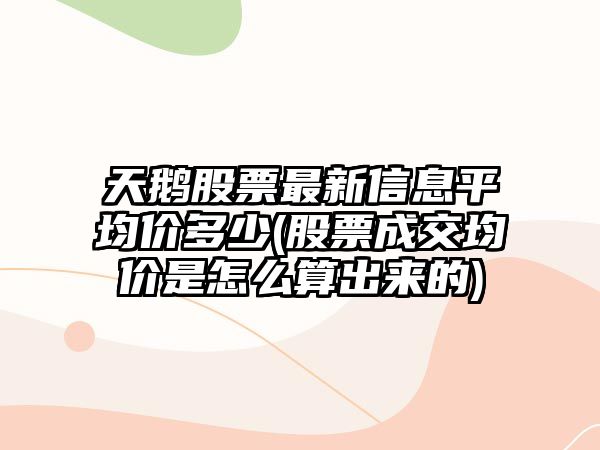 天鹅股票最新信息平均价多少(股票成交均价是怎么算出来的)